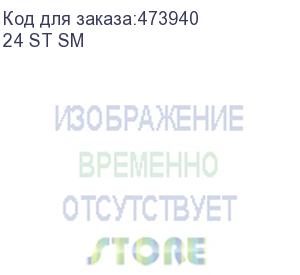 Код для заказа:473940
24 ST SM

ИЗОБРАЖЕНИЕ
ВРЕМЕННО
ОТСУТСТВУЕТ
STORE